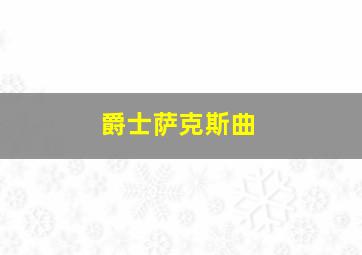 爵士萨克斯曲